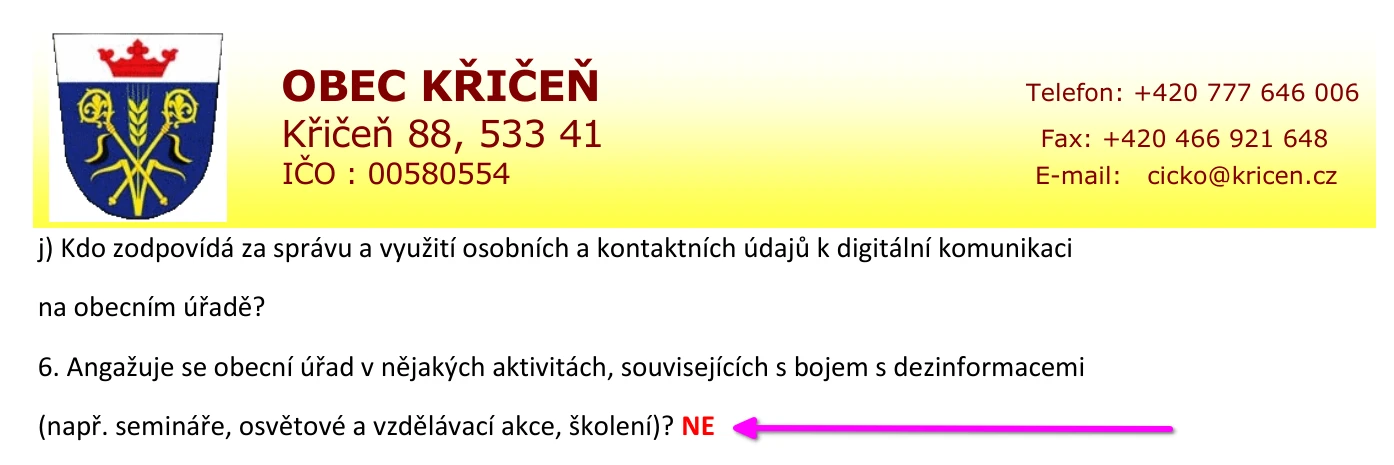 OBEC KŘIČEŇ
Křičeň 88, 533 41
IČO : 00580554

Telefon: +420 777 646 006
Fax: +420 466 921 648
E-mail: cicko@kricen.cz

j) Kdo zodpovídá za správu a využití osobních a kontaktních údajů k digitální komunikaci na obecním úřadě?

6. Angažuje se obecní úřad v nějakých aktivitách, souvisejících s bojem s dezinformacemi (např. semináře, osvětové a vzdělávací akce, školení)? NE